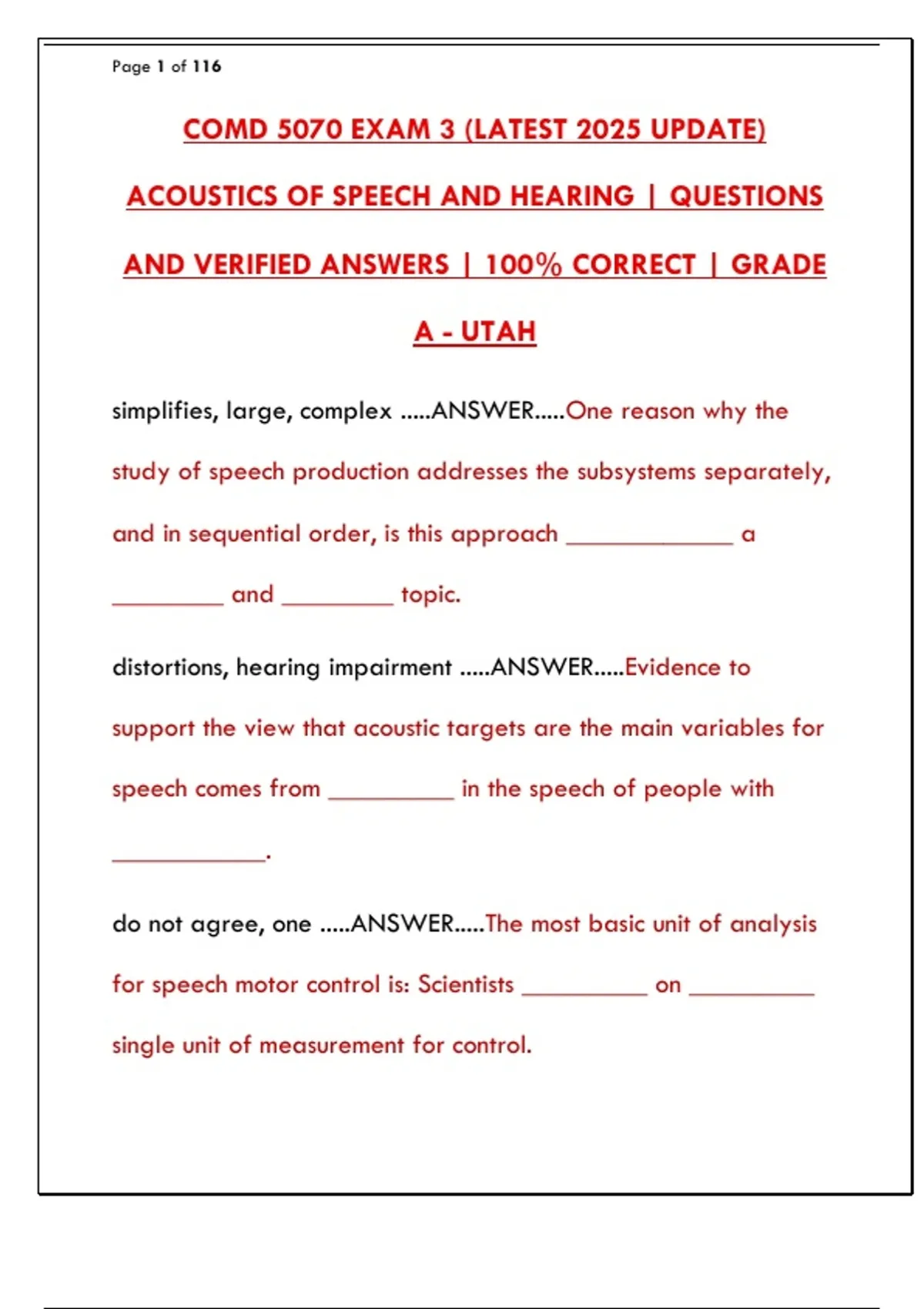 Page 1 of 116

COMD 5070 EXAM 3 (LATEST 2025 UPDATE) ACOUSTICS OF SPEECH AND HEARING | QUESTIONS AND VERIFIED ANSWERS | 100% CORRECT | GRADE A - UTAH

simplifies, large, complex .....ANSWER.....One reason why the study of speech production addresses the subsystems separately, and in sequential order, is this approach ____________ a ________ and ________ topic.

distortions, hearing impairment .....ANSWER.....Evidence to support the view that acoustic targets are the main variables for speech comes from _________ in the speech of people with ___________.

do not agree, one .....ANSWER.....The most basic unit of analysis for speech motor control is: Scientists _________ on _________ single unit of measurement for control.